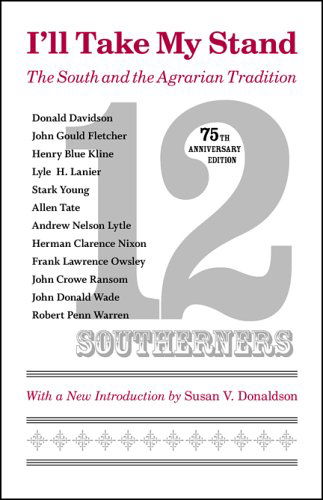 I'll Take My Stand

The South and the Agrarian Tradition

Donald Davidson
John Gould Fletcher
Henry Blue Kline
Lyle H. Lanier
Stark Young
Allen Tate
Andrew Nelson Lytle
Herman Clarence Nixon
Frank Lawrence Owsley
John Crowe Ransom
John Donald Wade
Robert Penn Warren

75TH ANNIVERSARY EDITION

12

SOUTHERNERS

With a New Introduction by Susan V. Donaldson